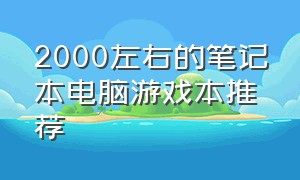 2000左右的笔记本电脑游戏本推荐